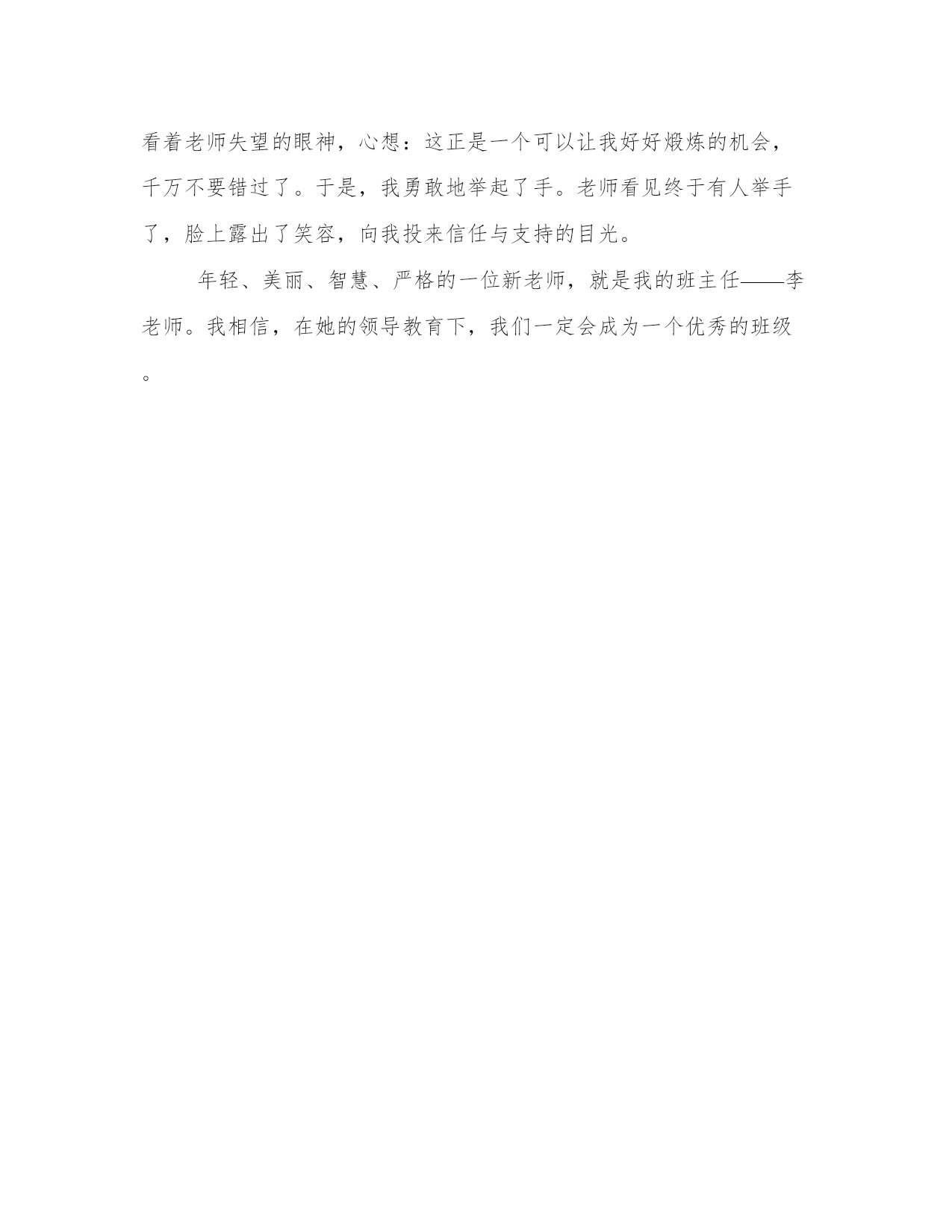 看着老师失望的眼神，心想：这正是一个可以让我好好煅炼的机会，千万不要错过了。于是，我勇敢地举起了手。老师看见终于有人举手了，脸上露出了笑容，向我投来信任与支持的目光。

年轻、美丽、智慧、严格的一位新老师，就是我的班主任——李老师。我相信，在她的领导教育下，我们一定会成为一个优秀的班级。